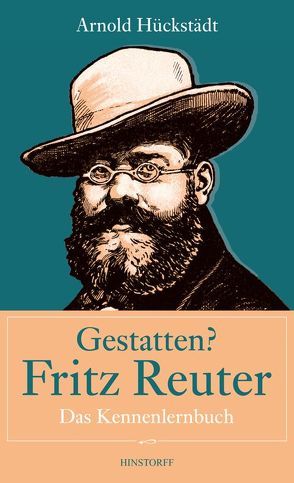 Arnold Hückstädt

Gestatten?
Fritz Reuter
Das Kennenlernbuch

HINSTORFF